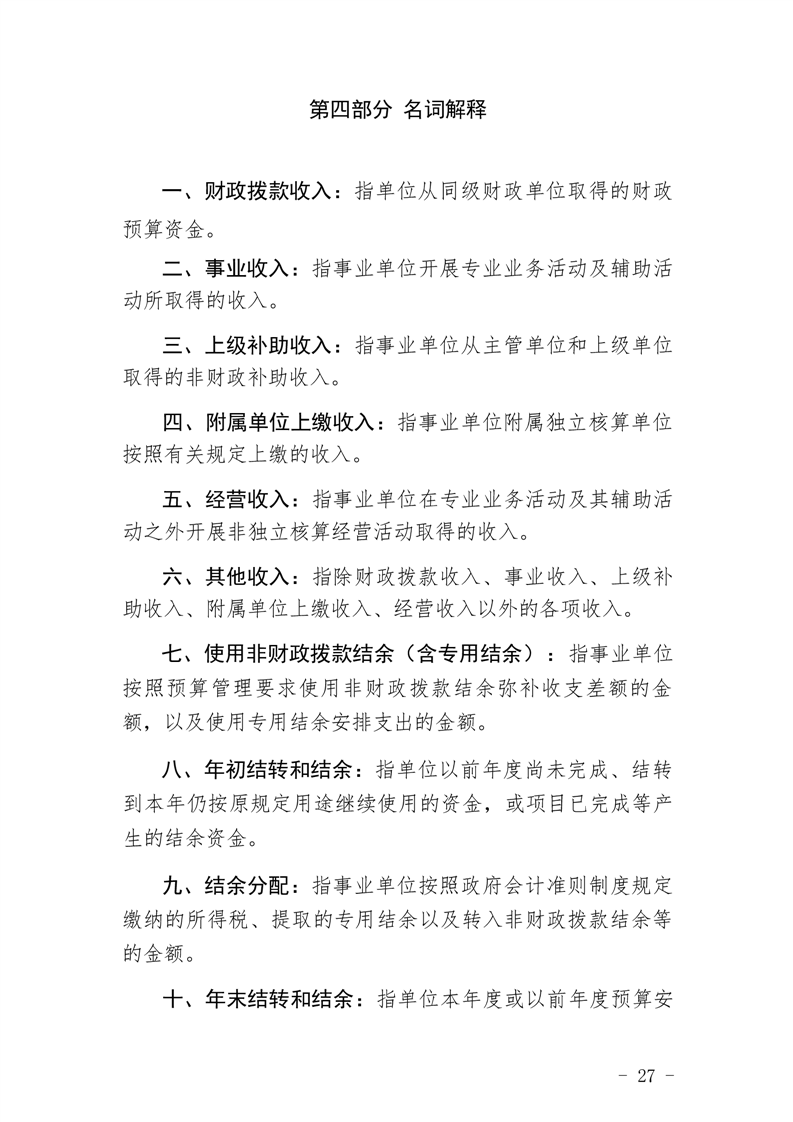 第四部分 名词解释

一、财政拨款收入：指单位从同级财政单位取得的财政预算资金。

二、事业收入：指事业单位开展专业业务活动及辅助活动所取得的收入。

三、上级补助收入：指事业单位从主管单位和上级单位取得的非财政补助收入。

四、附属单位上缴收入：指事业单位附属独立核算单位按照有关规定上缴的收入。

五、经营收入：指事业单位在专业业务活动及其辅助活动之外开展非独立核算经营活动取得的收入。

六、其他收入：指除财政拨款收入、事业收入、上级补助收入、附属单位上缴收入、经营收入以外的各项收入。

七、使用非财政拨款结余（含专用结余）：指事业单位按照预算管理要求使用非财政拨款结余弥补收支差额的金额，以及使用专用结余安排支出的金额。

八、年初结转和结余：指单位以前年度尚未完成、结转到本年仍按原规定用途继续使用的资金，或项目已完成等产生的结余资金。

九、结余分配：指事业单位按照政府会计准则制度规定缴纳的所得税、提取的专用结余以及转入非财政拨款结余等的金额。

十、年末结转和结余：指单位本年度或以前年度预算安

- 27 -